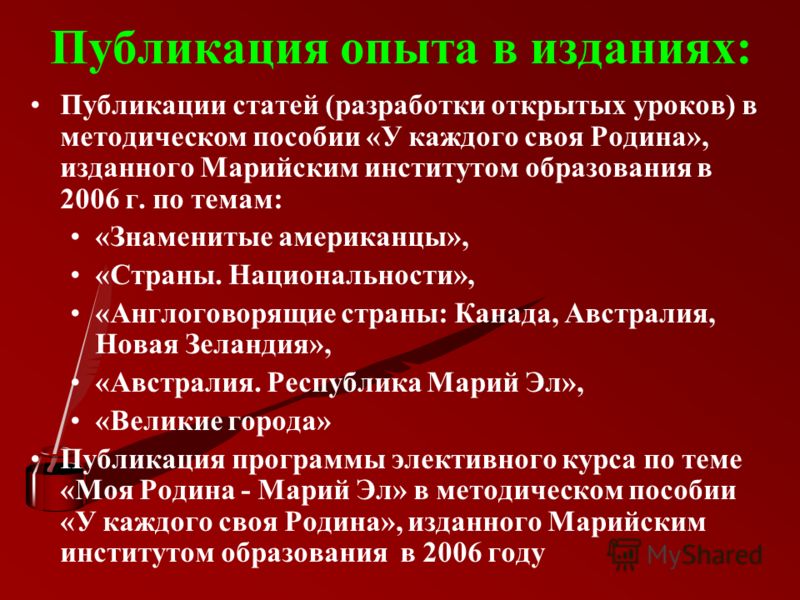 Публикация опыта в изданиях:

• Публикации статей (разработки открытых уроков) в методическом пособии «У каждого своя Родина», изданного Марийским институтом образования в 2006 г. по темам:
• «Знаменитые американцы»,
• «Страны. Национальности»,
• «Англоговорящие страны: Канада, Австралия, Новая Зеландия»,
• «Австралия. Республика Марий Эл»,
• «Великие города»
• Публикация программы элективного курса по теме «Моя Родина - Марий Эл» в методическом пособии «У каждого своя Родина», изданного Марийским институтом образования в 2006 году

MyShared